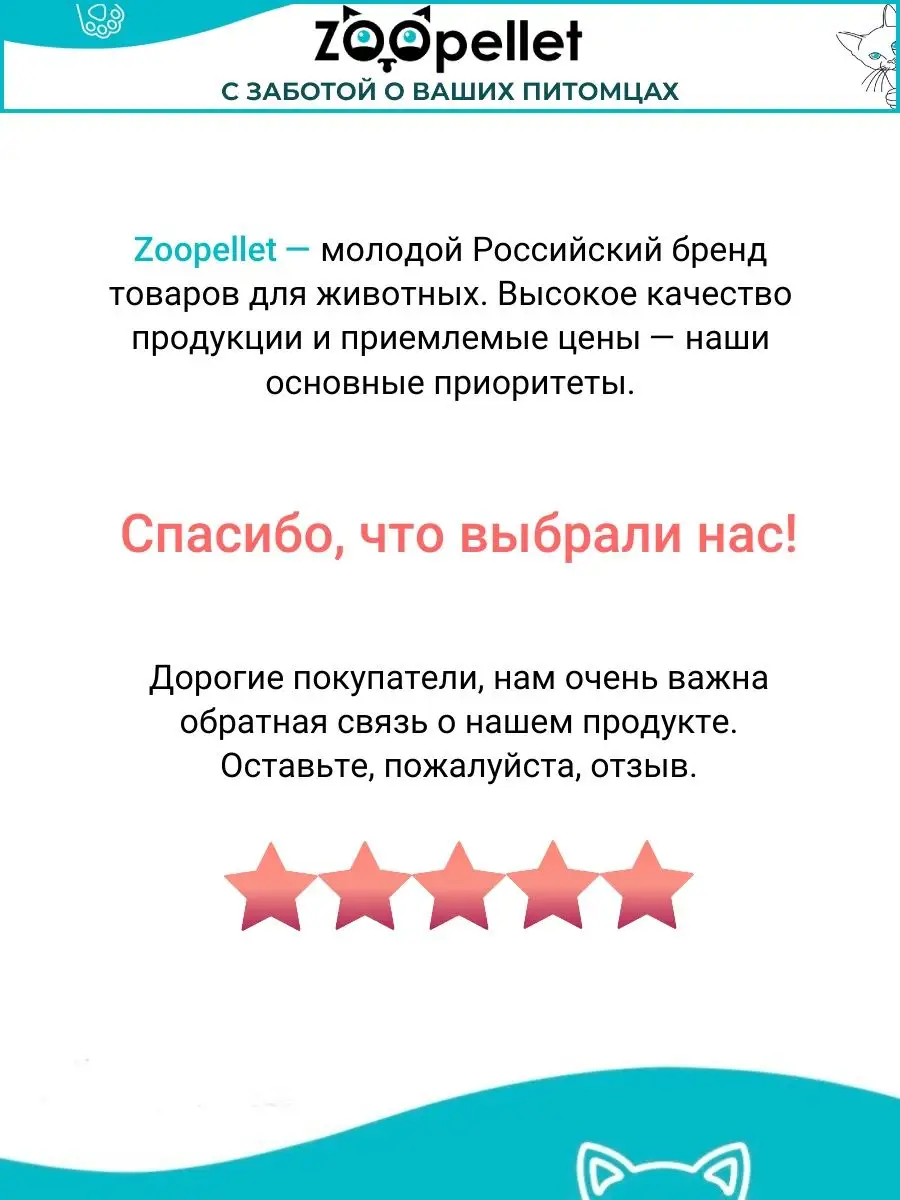 ZOOpellet
С ЗАБОТОЙ О ВАШИХ ПИТОМЦАХ

Zoopellet — молодой Российский бренд товаров для животных. Высокое качество продукции и приемлемые цены — наши основные приоритеты.

Спасибо, что выбрали нас!

Дорогие покупатели, нам очень важна обратная связь о нашем продукте. Оставьте, пожалуйста, отзыв.